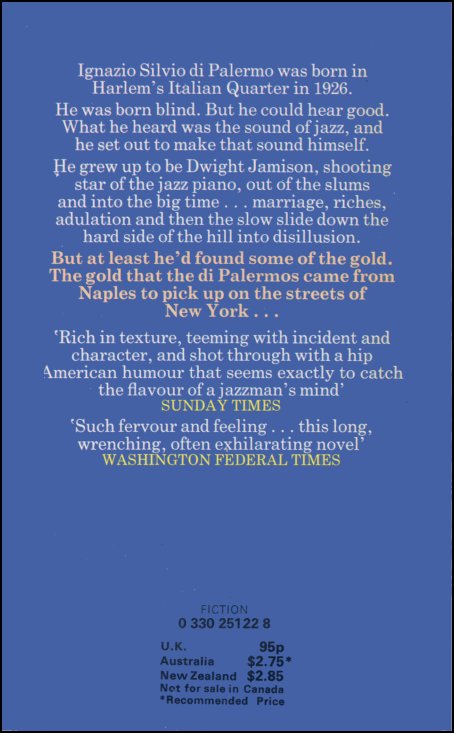 Ignazio Silvio di Palermo was born in Harlem's Italian Quarter in 1926.

He was born blind. But he could hear good. What he heard was the sound of jazz, and he set out to make that sound himself.

He grew up to be Dwight Jamison, shooting star of the jazz piano, out of the slums and into the big time . . . marriage, riches, adulation and then the slow slide down the hard side of the hill into disillusion.

But at least he'd found some of the gold. The gold that the di Palermos came from Naples to pick up on the streets of New York . . .

'Rich in texture, teeming with incident and character, and shot through with a hip American humour that seems exactly to catch the flavour of a jazzman's mind'
SUNDAY TIMES

'Such fervour and feeling . . . this long, wrenching, often exhilarating novel'
WASHINGTON FEDERAL TIMES

FICTION
0 330 25122 8

U.K. 95p
Australia $2.75*
New Zealand $2.85
Not for sale in Canada
*Recommended Price